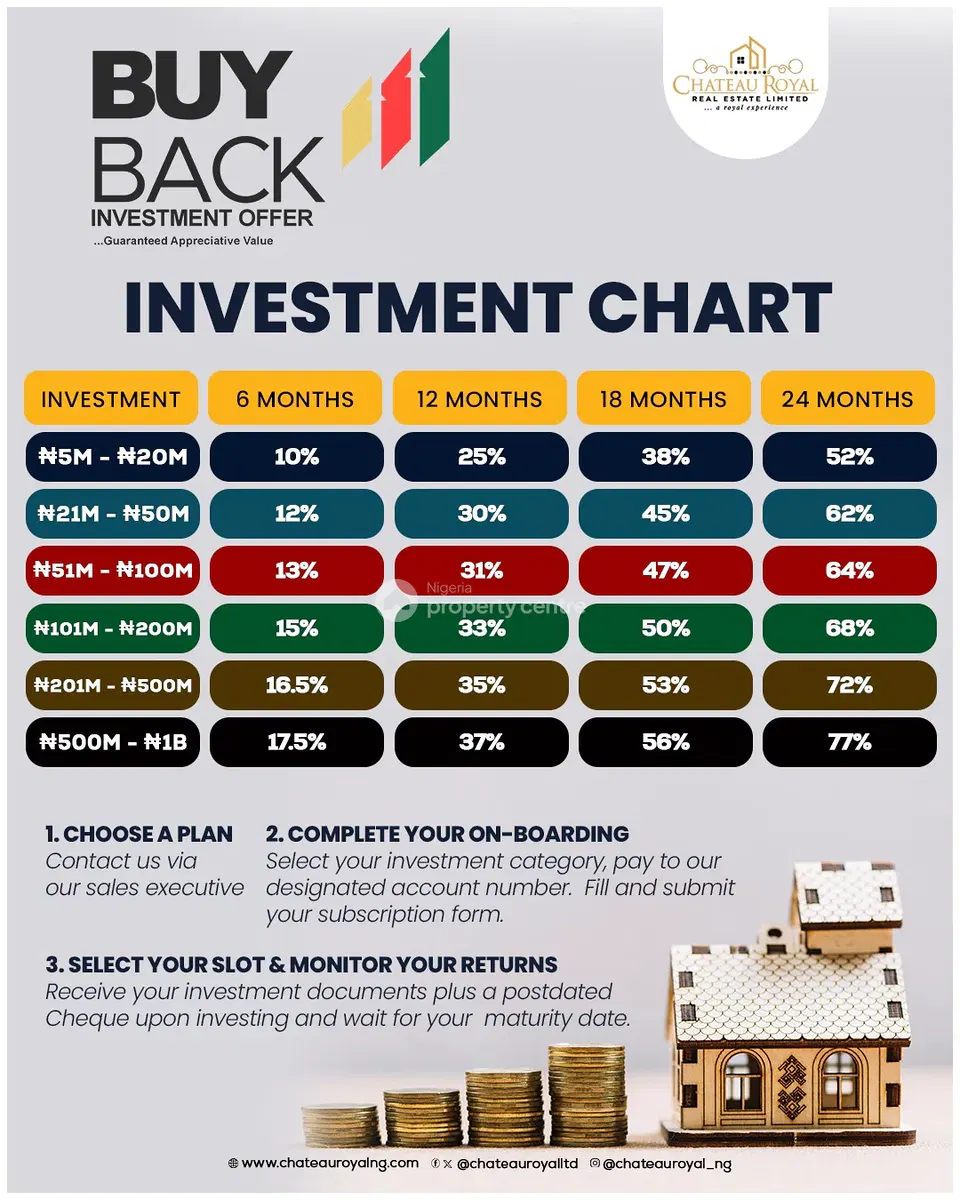 BUY BACK
INVESTMENT OFFER
...Guaranteed Appreciative Value

CHATEAU ROYAL
REAL ESTATE LIMITED
... a royal experience

INVESTMENT CHART

| INVESTMENT | 6 MONTHS | 12 MONTHS | 18 MONTHS | 24 MONTHS |
|---|---|---|---|---|
| ₦5M - ₦20M | 10% | 25% | 38% | 52% |
| ₦21M - ₦50M | 12% | 30% | 45% | 62% |
| ₦51M - ₦100M | 13% | 31% | 47% | 64% |
| ₦101M - ₦200M | 15% | 33% | 50% | 68% |
| ₦201M - ₦500M | 16.5% | 35% | 53% | 72% |
| ₦500M - ₦1B | 17.5% | 37% | 56% | 77% |

Nigeria property centre

1. CHOOSE A PLAN
Contact us via our sales executive

2. COMPLETE YOUR ON-BOARDING
Select your investment category, pay to our designated account number. Fill and submit your subscription form.

3. SELECT YOUR SLOT & MONITOR YOUR RETURNS
Receive your investment documents plus a postdated Cheque upon investing and wait for your maturity date.

www.chateauroyalng.com @chateauroyalltd @chateauroyal_ng